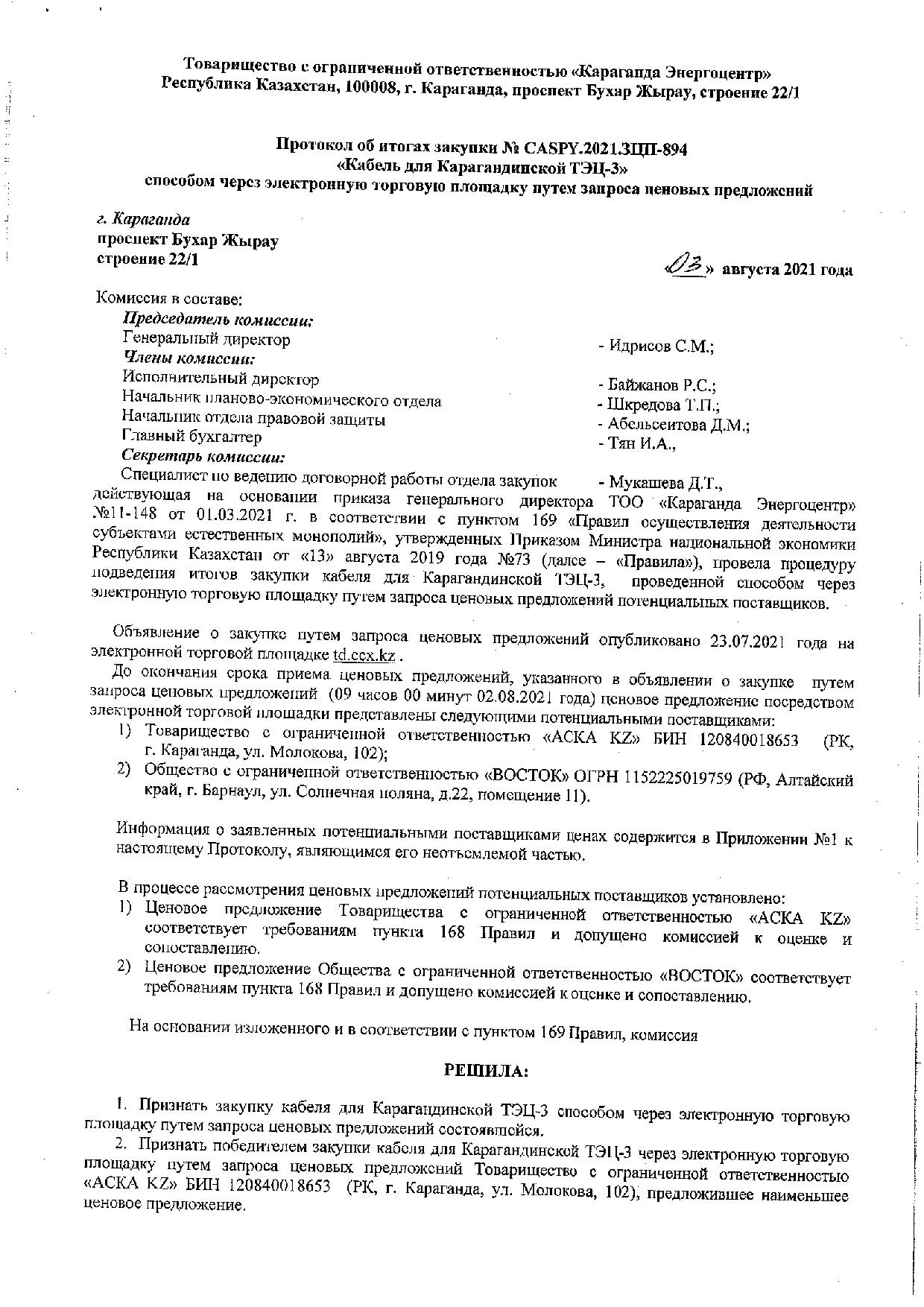 Товарищество с ограниченной ответственностью «Караганда Энергоцентр»
Республика Казахстан, 100008, г. Караганда, проспект Бухар Жырау, строение 22/1

Протокол об итогах закупки № CASPY.2021.ЗЦП-894
«Кабель для Карагандинской ТЭЦ-3»
способом через электронную торговую площадку путем запроса ценовых предложений

г. Караганда
проспект Бухар Жырау
строение 22/1

«03» августа 2021 года

Комиссия в составе:
Председатель комиссии:
Генеральный директор - Идрисов С.М.;
Члены комиссии:
Исполнительный директор - Байжанов Р.С.;
Начальник планово-экономического отдела - Шкредова Т.П.;
Начальник отдела правовой защиты - Абельсеитова Д.М.;
Главный бухгалтер - Тян И.А.,
Секретарь комиссии:
Специалист по ведению договорной работы отдела закупок - Мукашева Д.Т.,
действующая на основании приказа генерального директора ТОО «Караганда Энергоцентр» №11-148 от 01.03.2021 г. в соответствии с пунктом 169 «Правил осуществления деятельности субъектами естественных монополий», утвержденных Приказом Министра национальной экономики Республики Казахстан от «13» августа 2019 года №73 (далее – «Правила»), провела процедуру подведения итогов закупки кабеля для Карагандинской ТЭЦ-3, проведенной способом через электронную торговую площадку путем запроса ценовых предложений потенциальных поставщиков.

Объявление о закупке путем запроса ценовых предложений опубликовано 23.07.2021 года на электронной торговой площадке td.ccx.kz .
До окончания срока приема ценовых предложений, указанного в объявлении о закупке путем запроса ценовых предложений (09 часов 00 минут 02.08.2021 года) ценовое предложение посредством электронной торговой площадки представлены следующими потенциальными поставщиками:
1) Товарищество с ограниченной ответственностью «АСКА KZ» БИН 120840018653 (РК, г. Караганда, ул. Молокова, 102);
2) Общество с ограниченной ответственностью «ВОСТОК» ОГРН 1152225019759 (РФ, Алтайский край, г. Барнаул, ул. Солнечная поляна, д.22, помещение 11).

Информация о заявленных потенциальными поставщиками ценах содержится в Приложении №1 к настоящему Протоколу, являющимся его неотъемлемой частью.

В процессе рассмотрения ценовых предложений потенциальных поставщиков установлено:
1) Ценовое предложение Товарищества с ограниченной ответственностью «АСКА KZ» соответствует требованиям пункта 168 Правил и допущено комиссией к оценке и сопоставлению.
2) Ценовое предложение Общества с ограниченной ответственностью «ВОСТОК» соответствует требованиям пункта 168 Правил и допущено комиссией к оценке и сопоставлению.

На основании изложенного и в соответствии с пунктом 169 Правил, комиссия

РЕШИЛА:

1. Признать закупку кабеля для Карагандинской ТЭЦ-3 способом через электронную торговую площадку путем запроса ценовых предложений состоявшейся.
2. Признать победителем закупки кабеля для Карагандинской ТЭЦ-3 через электронную торговую площадку путем запроса ценовых предложений Товарищество с ограниченной ответственностью «АСКА KZ» БИН 120840018653 (РК, г. Караганда, ул. Молокова, 102), предложившее наименьшее ценовое предложение.